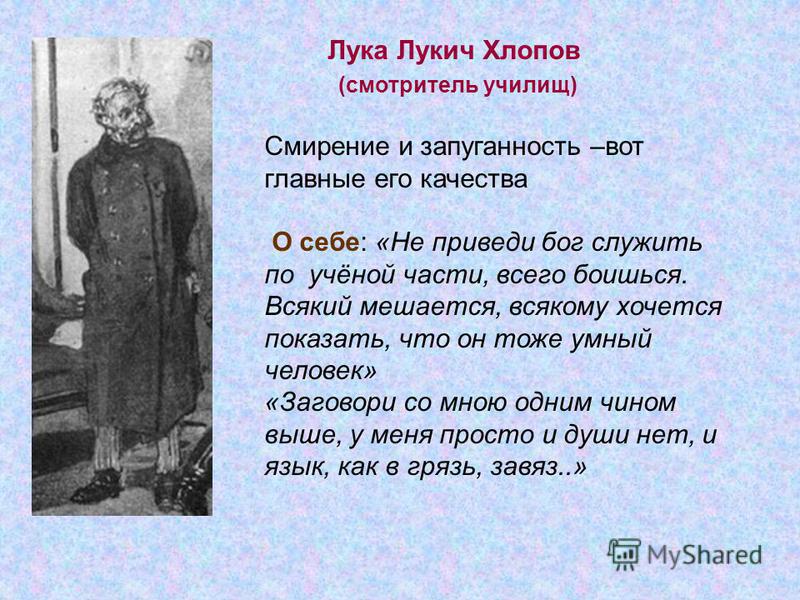 Лука Лукич Хлопов
(смотритель училищ)

Смирение и запуганность –вот главные его качества

О себе: «Не приведи бог служить по учёной части, всего боишься. Всякий мешается, всякому хочется показать, что он тоже умный человек»
«Заговори со мною одним чином выше, у меня просто и души нет, и язык, как в грязь, завяз..»

MyShared